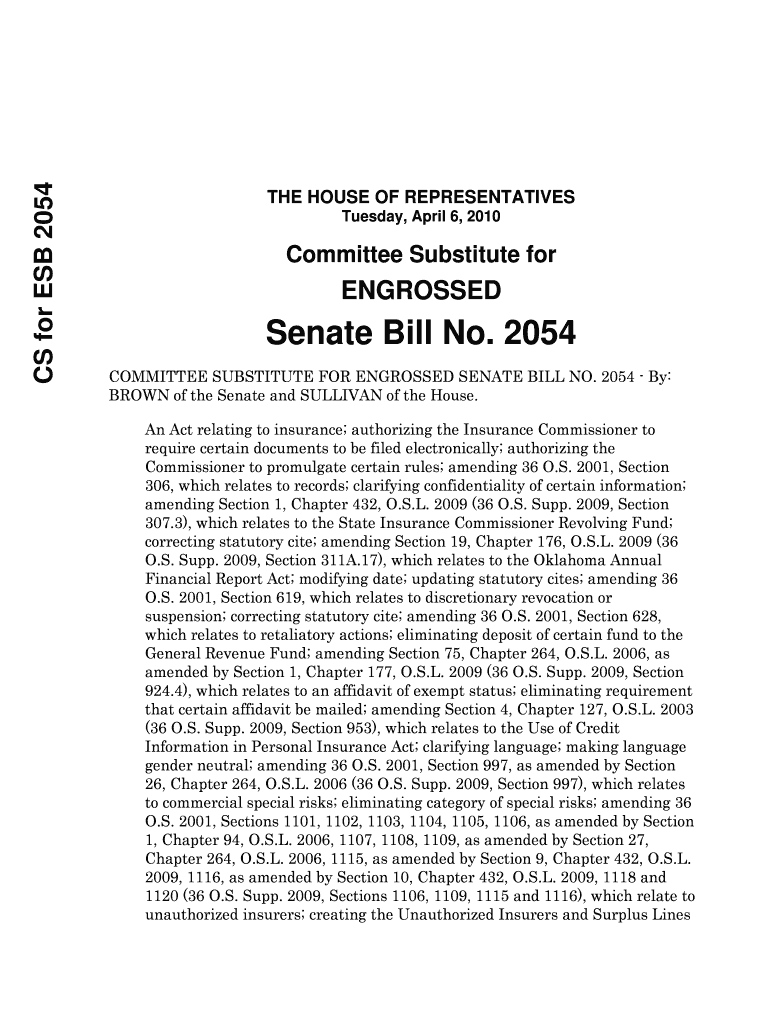 CS for ESB 2054

THE HOUSE OF REPRESENTATIVES
Tuesday, April 6, 2010

Committee Substitute for

ENGROSSED

Senate Bill No. 2054

COMMITTEE SUBSTITUTE FOR ENGROSSED SENATE BILL NO. 2054 - By: BROWN of the Senate and SULLIVAN of the House.

An Act relating to insurance; authorizing the Insurance Commissioner to require certain documents to be filed electronically; authorizing the Commissioner to promulgate certain rules; amending 36 O.S. 2001, Section 306, which relates to records; clarifying confidentiality of certain information; amending Section 1, Chapter 432, O.S.L. 2009 (36 O.S. Supp. 2009, Section 307.3), which relates to the State Insurance Commissioner Revolving Fund; correcting statutory cite; amending Section 19, Chapter 176, O.S.L. 2009 (36 O.S. Supp. 2009, Section 311A.17), which relates to the Oklahoma Annual Financial Report Act; modifying date; updating statutory cites; amending 36 O.S. 2001, Section 619, which relates to discretionary revocation or suspension; correcting statutory cite; amending 36 O.S. 2001, Section 628, which relates to retaliatory actions; eliminating deposit of certain fund to the General Revenue Fund; amending Section 75, Chapter 264, O.S.L. 2006, as amended by Section 1, Chapter 177, O.S.L. 2009 (36 O.S. Supp. 2009, Section 924.4), which relates to an affidavit of exempt status; eliminating requirement that certain affidavit be mailed; amending Section 4, Chapter 127, O.S.L. 2003 (36 O.S. Supp. 2009, Section 953), which relates to the Use of Credit Information in Personal Insurance Act; clarifying language; making language gender neutral; amending 36 O.S. 2001, Section 997, as amended by Section 26, Chapter 264, O.S.L. 2006 (36 O.S. Supp. 2009, Section 997), which relates to commercial special risks; eliminating category of special risks; amending 36 O.S. 2001, Sections 1101, 1102, 1103, 1104, 1105, 1106, as amended by Section 1, Chapter 94, O.S.L. 2006, 1107, 1108, 1109, as amended by Section 27, Chapter 264, O.S.L. 2006, 1115, as amended by Section 9, Chapter 432, O.S.L. 2009, 1116, as amended by Section 10, Chapter 432, O.S.L. 2009, 1118 and 1120 (36 O.S. Supp. 2009, Sections 1106, 1109, 1115 and 1116), which relate to unauthorized insurers; creating the Unauthorized Insurers and Surplus Lines